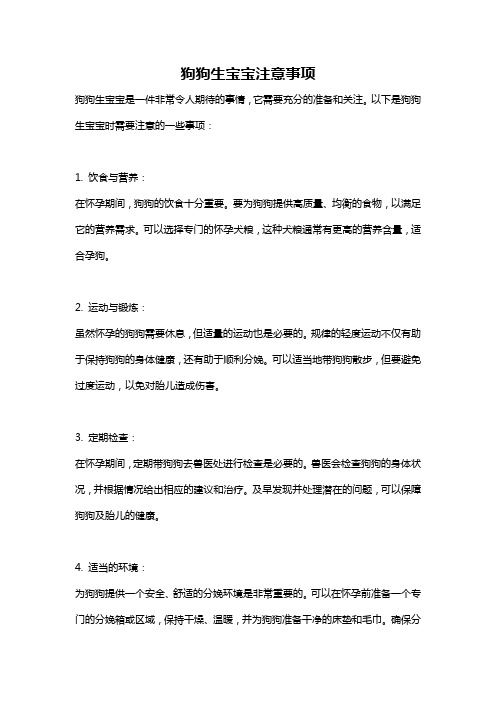 狗狗生宝宝注意事项

狗狗生宝宝是一件非常令人期待的事情，它需要充分的准备和关注。以下是狗狗生宝宝时需要注意的一些事项：

1. 饮食与营养：

在怀孕期间，狗狗的饮食十分重要。要为狗狗提供高质量、均衡的食物，以满足它的营养需求。可以选择专门的怀孕犬粮，这种犬粮通常有更高的营养含量，适合孕狗。

2. 运动与锻炼：

虽然怀孕的狗狗需要休息，但适量的运动也是必要的。规律的轻度运动不仅有助于保持狗狗的身体健康，还有助于顺利分娩。可以适当地带狗狗散步，但要避免过度运动，以免对胎儿造成伤害。

3. 定期检查：

在怀孕期间，定期带狗狗去兽医处进行检查是必要的。兽医会检查狗狗的身体状况，并根据情况给出相应的建议和治疗。及早发现并处理潜在的问题，可以保障狗狗及胎儿的健康。

4. 适当的环境：

为狗狗提供一个安全、舒适的分娩环境是非常重要的。可以在怀孕前准备一个专门的分娩箱或区域，保持干燥、温暖，并为狗狗准备干净的床垫和毛巾。确保分